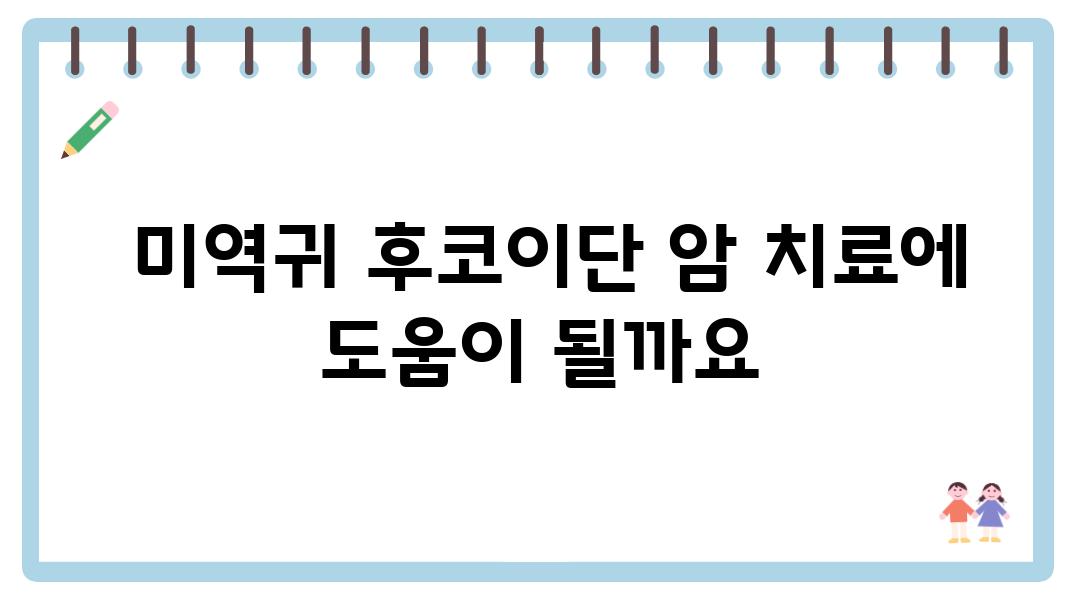 미역귀 후코이단 암 치료에 도움이 될까요